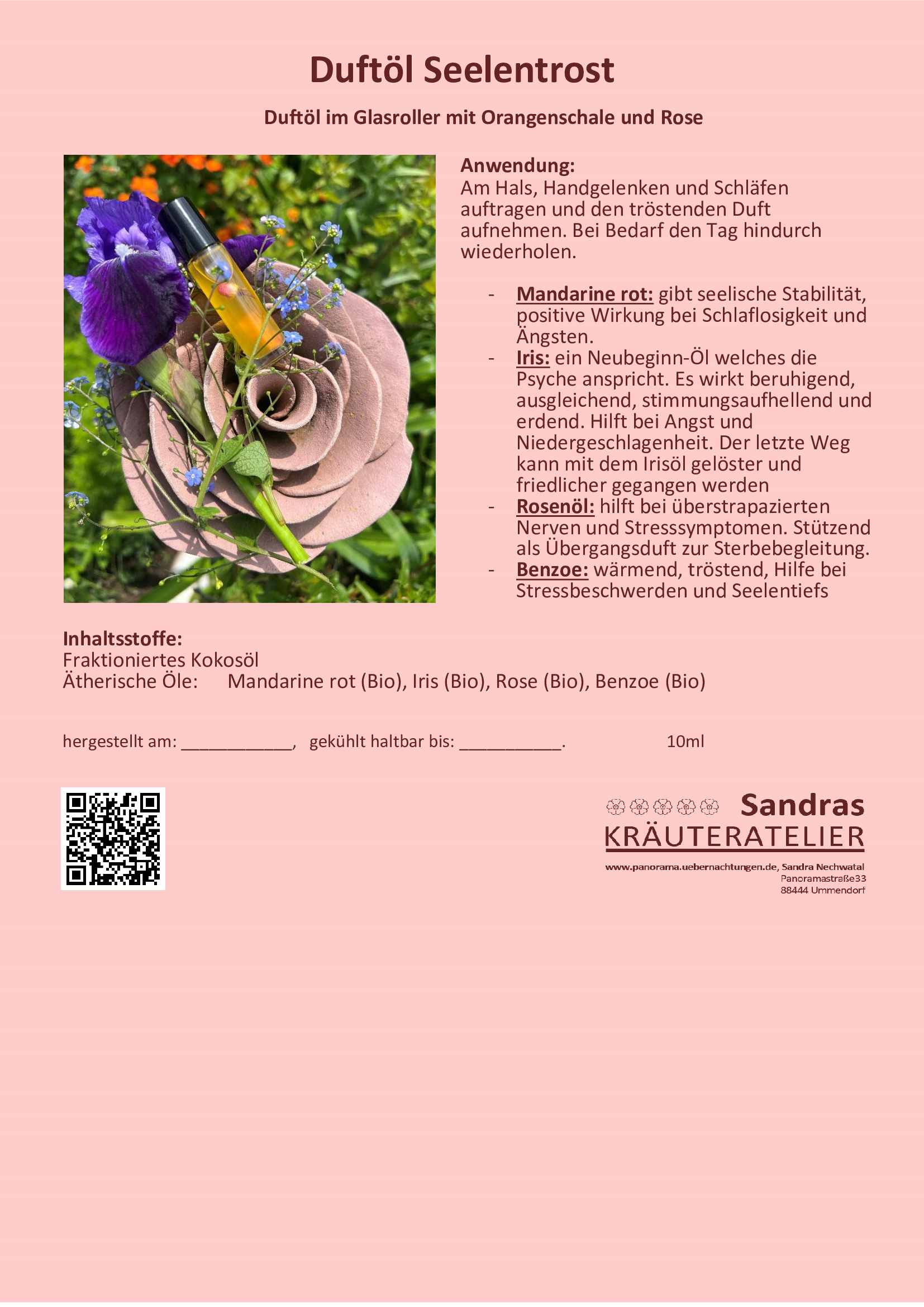 Duftöl Seelentrost

Duftöl im Glasroller mit Orangenschale und Rose

Anwendung:
Am Hals, Handgelenken und Schläfen auftragen und den tröstenden Duft aufnehmen. Bei Bedarf den Tag hindurch wiederholen.

- Mandarine rot: gibt seelische Stabilität, positive Wirkung bei Schlaflosigkeit und Ängsten.
- Iris: ein Neubeginn-Öl welches die Psyche anspricht. Es wirkt beruhigend, ausgleichend, stimmungsaufhellend und erdend. Hilft bei Angst und Niedergeschlagenheit. Der letzte Weg kann mit dem Irisöl gelöster und friedlicher gegangen werden
- Rosenöl: hilft bei überstrapazierten Nerven und Stresssymptomen. Stützend als Übergangsduft zur Sterbebegleitung.
- Benzoe: wärmend, tröstend, Hilfe bei Stressbeschwerden und Seelentiefs

Inhaltsstoffe:
Fraktioniertes Kokosöl
Ätherische Öle: Mandarine rot (Bio), Iris (Bio), Rose (Bio), Benzoe (Bio)

hergestellt am: ____________, gekühlt haltbar bis: ___________. 10ml

Sandras
KRÄUTERATELIER

www.panorama.uebernachtungen.de, Sandra Nechwatal
Panoramastraße33
88444 Ummendorf